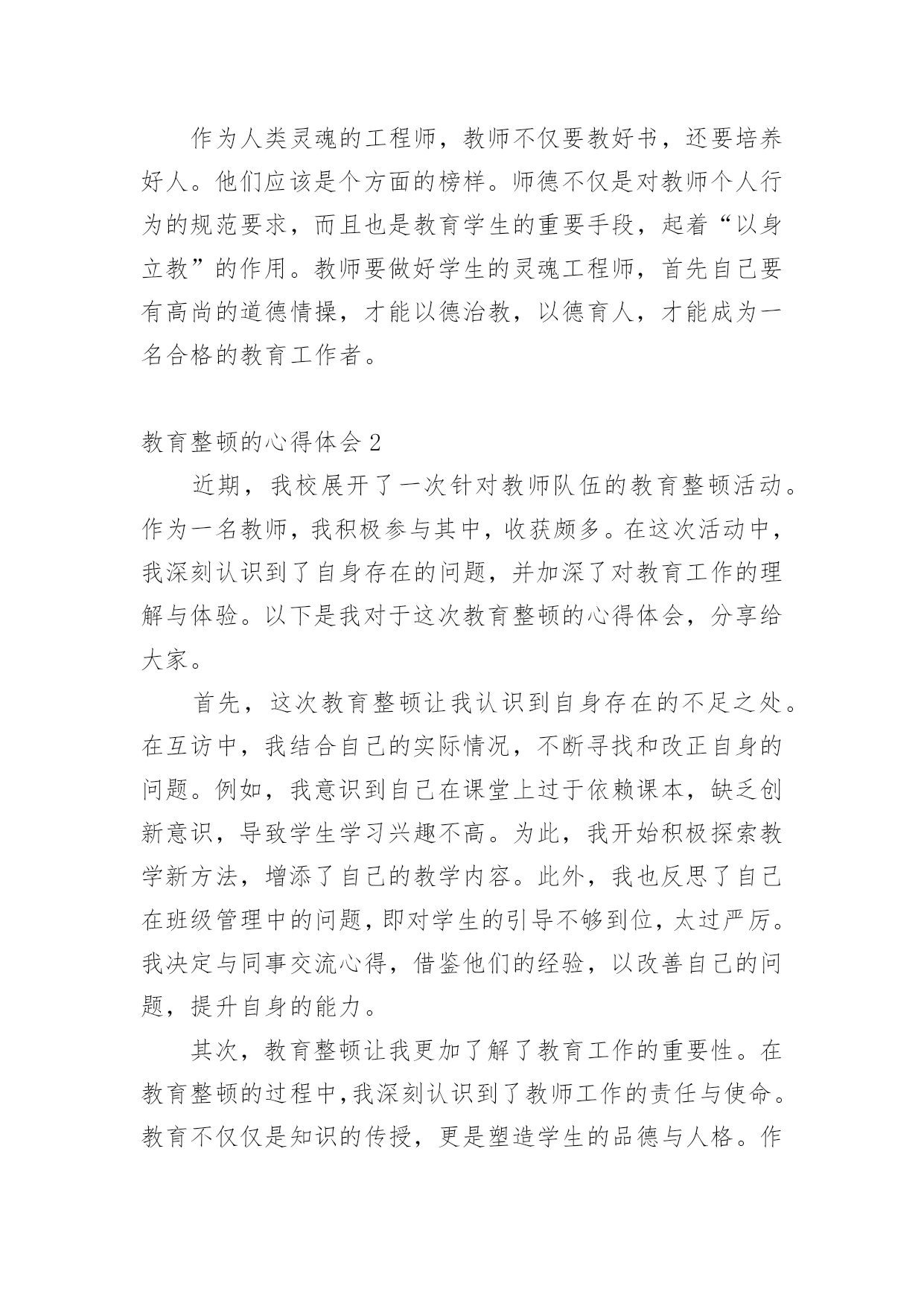 作为人类灵魂的工程师，教师不仅要教好书，还要培养好人。他们应该是个方面的榜样。师德不仅是对教师个人行为的规范要求，而且也是教育学生的重要手段，起着“以身立教”的作用。教师要做好学生的灵魂工程师，首先自己要有高尚的道德情操，才能以德治教，以德育人，才能成为一名合格的教育工作者。

教育整顿的心得体会 2

近期，我校展开了一次针对教师队伍的教育整顿活动。作为一名教师，我积极参与其中，收获颇多。在这次活动中，我深刻认识到了自身存在的问题，并加深了对教育工作的理解与体验。以下是我对于这次教育整顿的心得体会，分享给大家。

首先，这次教育整顿让我认识到自身存在的不足之处。在互访中，我结合自己的实际情况，不断寻找和改正自身的问题。例如，我意识到自己在课堂上过于依赖课本，缺乏创新意识，导致学生学习兴趣不高。为此，我开始积极探索教学新方法，增添了自己的教学内容。此外，我也反思了自己在班级管理中的问题，即对学生的引导不够到位，太过严厉。我决定与同事交流心得，借鉴他们的经验，以改善自己的问题，提升自身的能力。

其次，教育整顿让我更加了解了教育工作的重要性。在教育整顿的过程中，我深刻认识到了教师工作的责任与使命。教育不仅仅是知识的传授，更是塑造学生的品德与人格。作